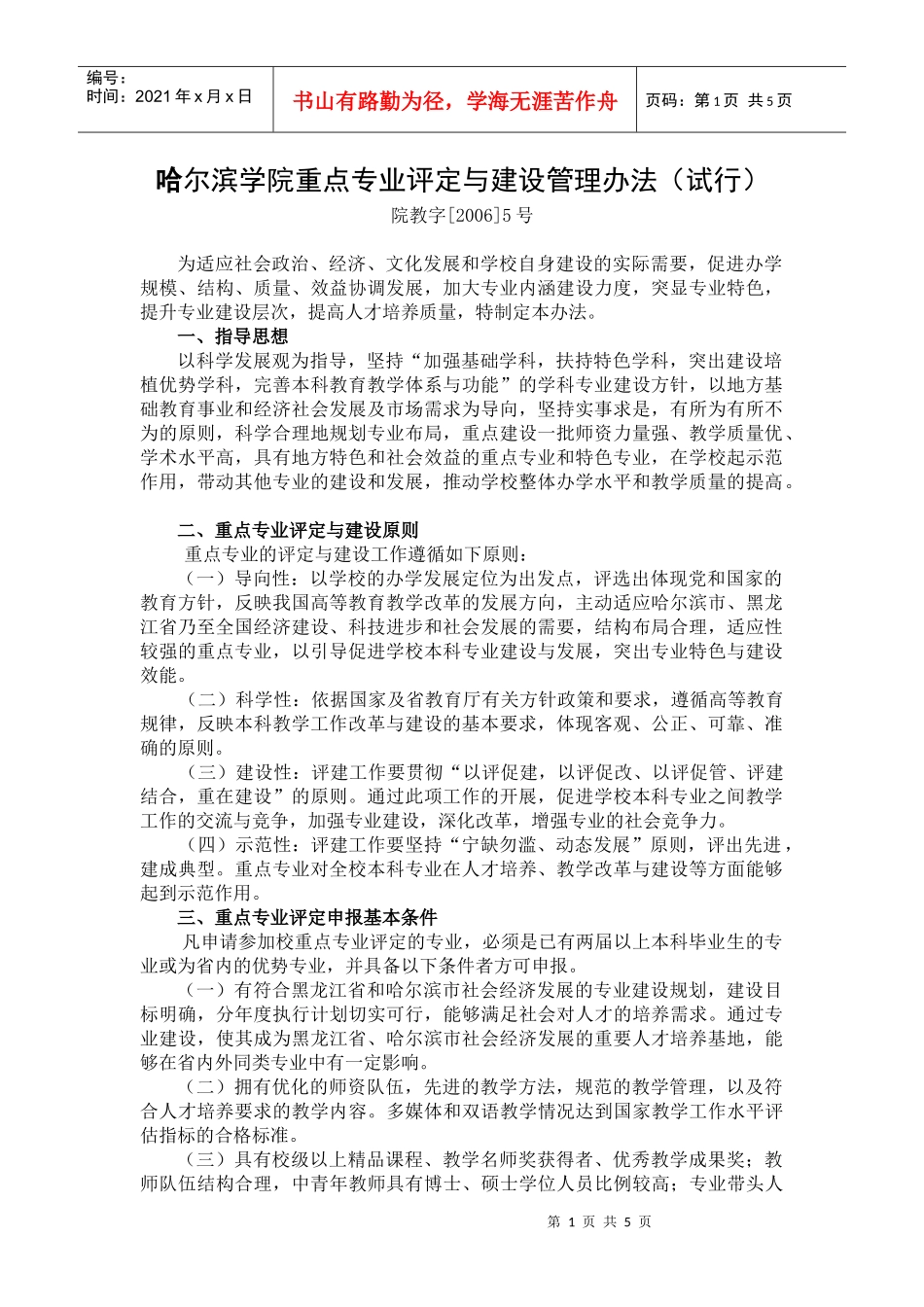 编号：
时间：2021年x月x日

书山有路勤为径，学海无涯苦作舟

页码：第1页 共5页

哈尔滨学院重点专业评定与建设管理办法（试行）

院教字[2006]5号

为适应社会政治、经济、文化发展和学校自身建设的实际需要，促进办学规模、结构、质量、效益协调发展，加大专业内涵建设力度，突显专业特色，提升专业建设层次，提高人才培养质量，特制定本办法。

一、指导思想

以科学发展观为指导，坚持“加强基础学科，扶持特色学科，突出建设培植优势学科，完善本科教育教学体系与功能”的学科专业建设方针，以地方基础教育事业和经济社会发展及市场需求为导向，坚持实事求是，有所为有所不为的原则，科学合理地规划专业布局，重点建设一批师资力量强、教学质量优、学术水平高，具有地方特色和社会效益的重点专业和特色专业，在学校起示范作用，带动其他专业的建设和发展，推动学校整体办学水平和教学质量的提高。

二、重点专业评定与建设原则

重点专业的评定与建设工作遵循如下原则：

（一）导向性：以学校的办学发展定位为出发点，评选出体现党和国家的教育方针，反映我国高等教育教学改革的发展方向，主动适应哈尔滨市、黑龙江省乃至全国经济建设、科技进步和社会发展的需要，结构布局合理，适应性较强的重点专业，以引导促进学校本科专业建设与发展，突出专业特色与建设效能。

（二）科学性：依据国家及省教育厅有关方针政策和要求，遵循高等教育规律，反映本科教学工作改革与建设的基本要求，体现客观、公正、可靠、准确的原则。

（三）建设性：评建工作要贯彻“以评促建，以评促改、以评促管、评建结合，重在建设”的原则。通过此项工作的开展，促进学校本科专业之间教学工作的交流与竞争，加强专业建设，深化改革，增强专业的社会竞争力。

（四）示范性：评建工作要坚持“宁缺勿滥、动态发展”原则，评出先进，建成典型。重点专业对全校本科专业在人才培养、教学改革与建设等方面能够起到示范作用。

三、重点专业评定申报基本条件

凡申请参加校重点专业评定的专业，必须是已有两届以上本科毕业生的专业或为省内的优势专业，并具备以下条件者方可申报。

（一）有符合黑龙江省和哈尔滨市社会经济发展的专业建设规划，建设目标明确，分年度执行计划切实可行，能够满足社会对人才的培养需求。通过专业建设，使其成为黑龙江省、哈尔滨市社会经济发展的重要人才培养基地，能够在省内外同类专业中有一定影响。

（二）拥有优化的师资队伍，先进的教学方法，规范的教学管理，以及符合人才培养要求的教学内容。多媒体和双语教学情况达到国家教学工作水平评估指标的合格标准。

（三）具有校级以上精品课程、教学名师奖获得者、优秀教学成果奖；教师队伍结构合理，中青年教师具有博士、硕士学位人员比例较高；专业带头人

第1页 共5页